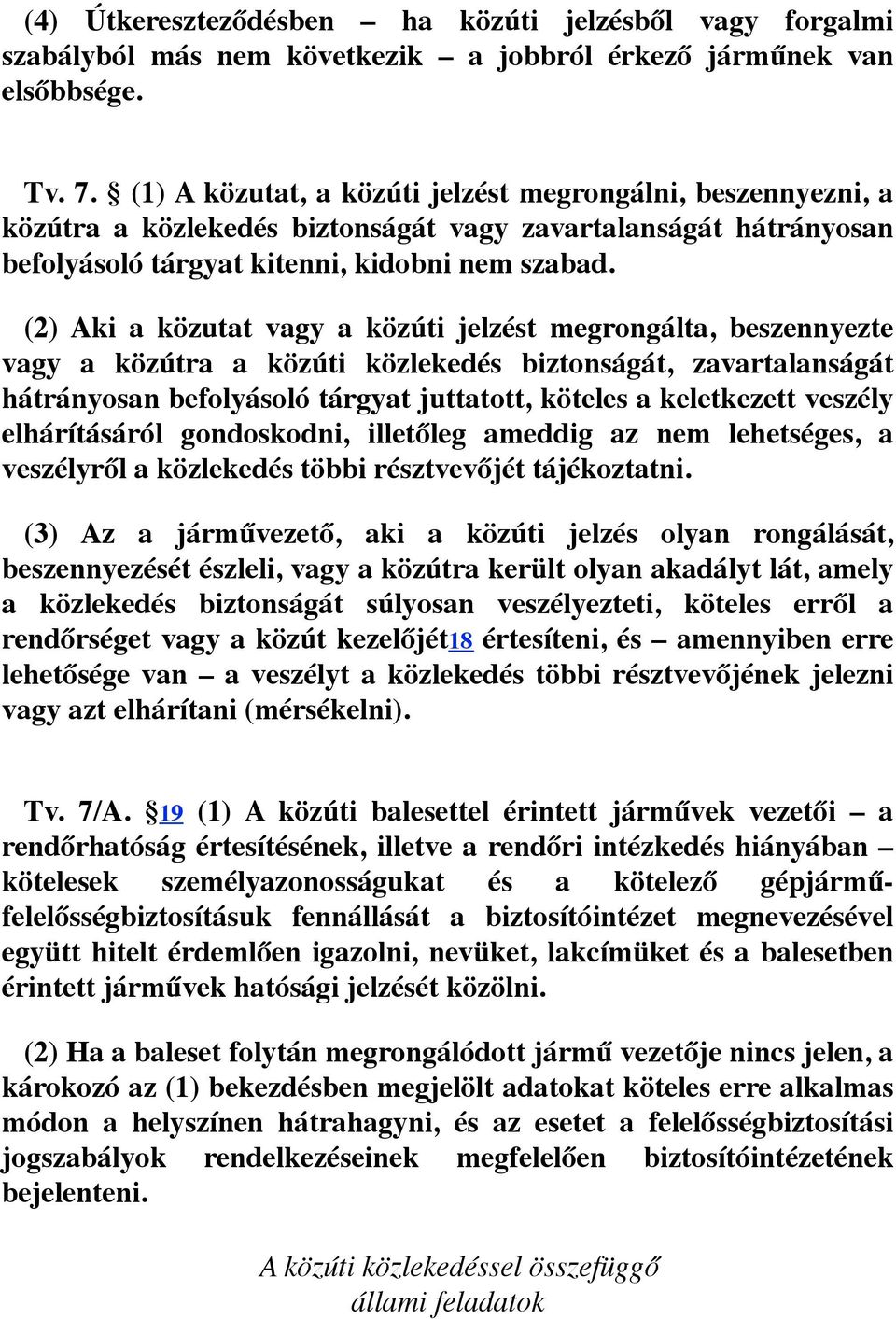 (4) Útkereszteződésben – ha közúti jelzésből vagy forgalmi szabályból más nem következik – a jobbról érkező járműnek van elsőbbsége.

Tv. 7. § (1) A közutat, a közúti jelzést megrongálni, beszennyezni, a közútra a közlekedés biztonságát vagy zavartalanságát hátrányosan befolyásoló tárgyat kitenni, kidobni nem szabad.

(2) Aki a közutat vagy a közúti jelzést megrongálta, beszennyezte vagy a közútra a közúti közlekedés biztonságát, zavartalanságát hátrányosan befolyásoló tárgyat juttatott, köteles a keletkezett veszély elhárításáról gondoskodni, illetőleg ameddig az nem lehetséges, a veszélyről a közlekedés többi résztvevőjét tájékoztatni.

(3) Az a járművezető, aki a közúti jelzés olyan rongálását, beszennyezését észleli, vagy a közútra került olyan akadályt lát, amely a közlekedés biztonságát súlyosan veszélyezteti, köteles erről a rendőrséget vagy a közút kezelőjét18 értesíteni, és – amennyiben erre lehetősége van – a veszélyt a közlekedés többi résztvevőjének jelezni vagy azt elhárítani (mérsékelni).

Tv. 7/A. §19 (1) A közúti balesettel érintett járművek vezetői – a rendőrhatóság értesítésének, illetve a rendőri intézkedés hiányában – kötelesek személyazonosságukat és a kötelező gépjármű-felelősségbiztosításuk fennállását a biztosítóintézet megnevezésével együtt hitelt érdemlően igazolni, nevüket, lakcímüket és a balesetben érintett járművek hatósági jelzését közölni.

(2) Ha a baleset folytán megrongálódott jármű vezetője nincs jelen, a károkozó az (1) bekezdésben megjelölt adatokat köteles erre alkalmas módon a helyszínen hátrahagyni, és az esetet a felelősségbiztosítási jogszabályok rendelkezéseinek megfelelően biztosítóintézetének bejelenteni.

A közúti közlekedéssel összefüggő állami feladatok